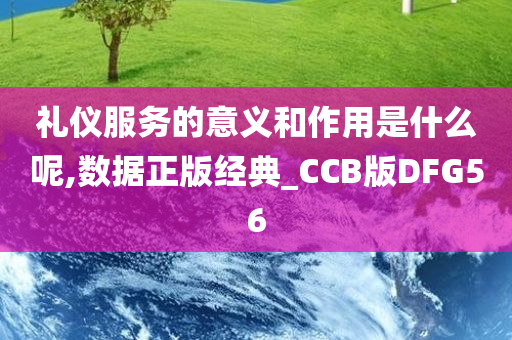 礼仪服务的意义和作用是什么呢,数据正版经典_CCB版DFG56